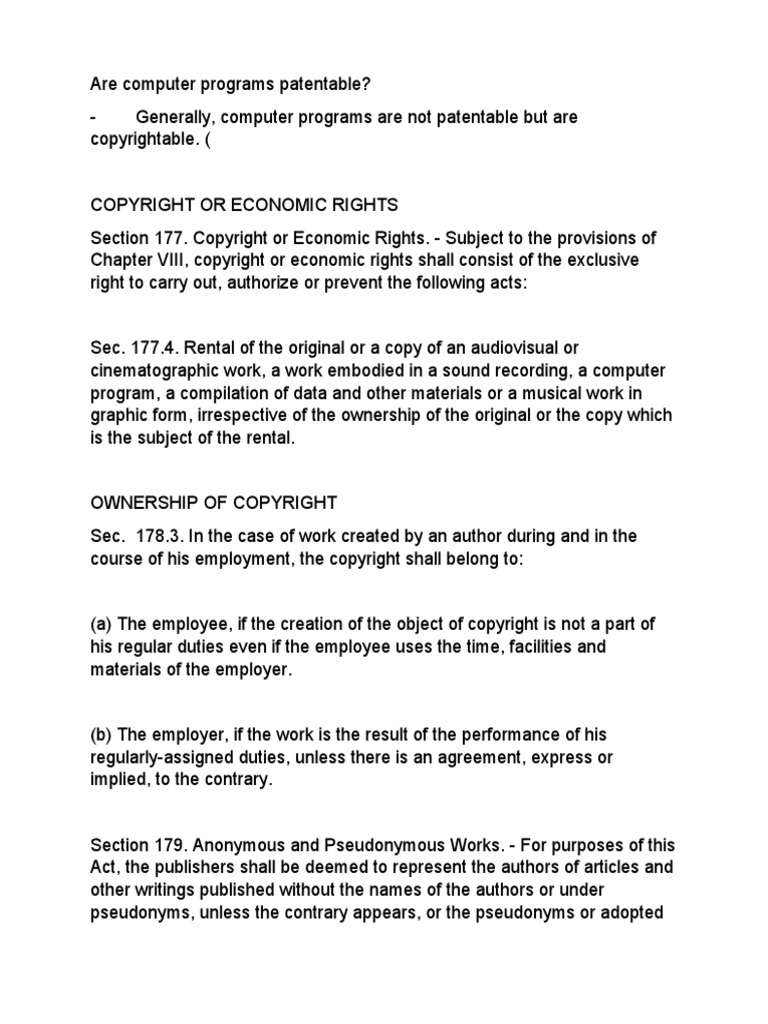 Are computer programs patentable?

- Generally, computer programs are not patentable but are copyrightable. (

COPYRIGHT OR ECONOMIC RIGHTS

Section 177. Copyright or Economic Rights. - Subject to the provisions of Chapter VIII, copyright or economic rights shall consist of the exclusive right to carry out, authorize or prevent the following acts:

Sec. 177.4. Rental of the original or a copy of an audiovisual or cinematographic work, a work embodied in a sound recording, a computer program, a compilation of data and other materials or a musical work in graphic form, irrespective of the ownership of the original or the copy which is the subject of the rental.

OWNERSHIP OF COPYRIGHT

Sec. 178.3. In the case of work created by an author during and in the course of his employment, the copyright shall belong to:

(a) The employee, if the creation of the object of copyright is not a part of his regular duties even if the employee uses the time, facilities and materials of the employer.

(b) The employer, if the work is the result of the performance of his regularly-assigned duties, unless there is an agreement, express or implied, to the contrary.

Section 179. Anonymous and Pseudonymous Works. - For purposes of this Act, the publishers shall be deemed to represent the authors of articles and other writings published without the names of the authors or under pseudonyms, unless the contrary appears, or the pseudonyms or adopted